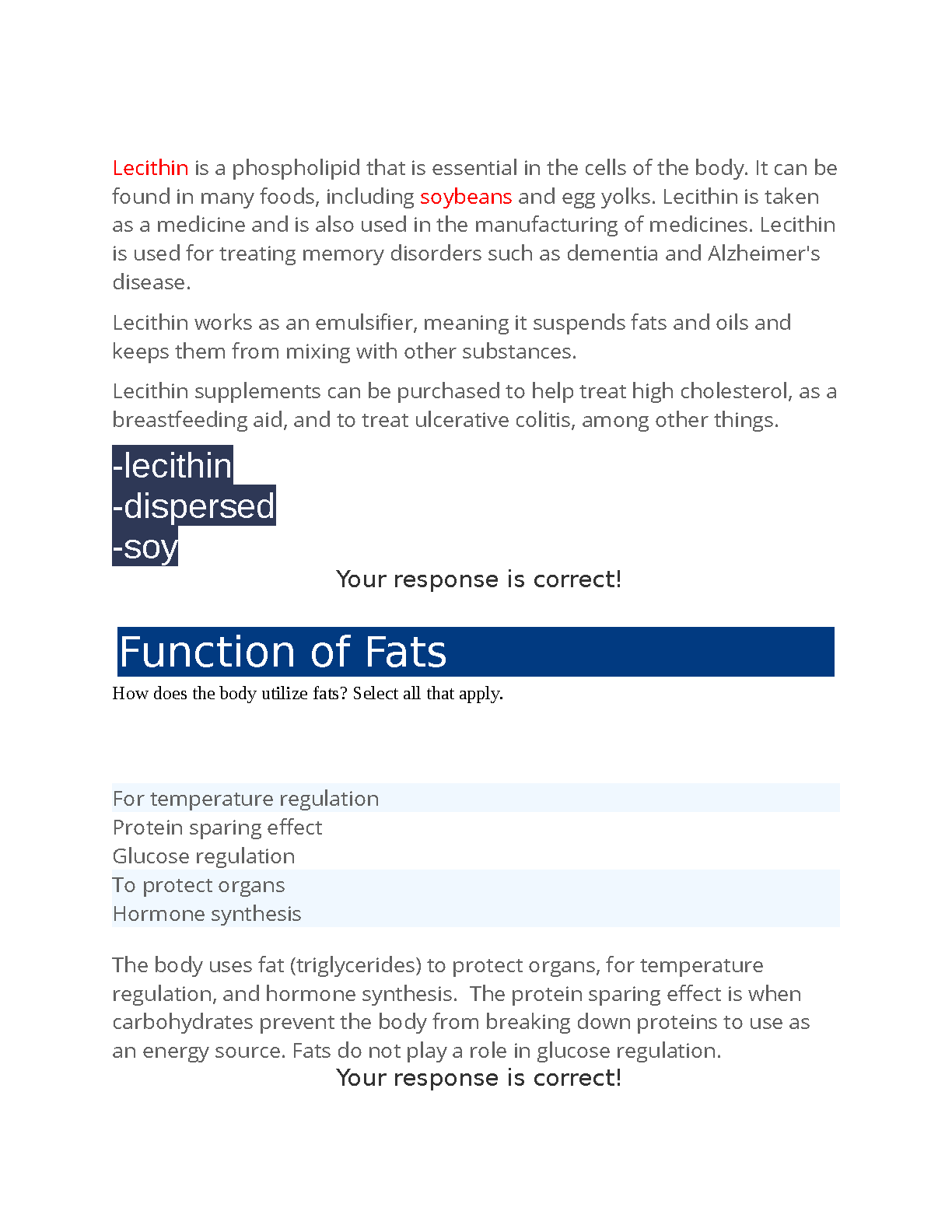 Lecithin is a phospholipid that is essential in the cells of the body. It can be found in many foods, including soybeans and egg yolks. Lecithin is taken as a medicine and is also used in the manufacturing of medicines. Lecithin is used for treating memory disorders such as dementia and Alzheimer's disease.

Lecithin works as an emulsifier, meaning it suspends fats and oils and keeps them from mixing with other substances.

Lecithin supplements can be purchased to help treat high cholesterol, as a breastfeeding aid, and to treat ulcerative colitis, among other things.

-lecithin
-dispersed
-soy

Your response is correct!

Function of Fats

How does the body utilize fats? Select all that apply.

For temperature regulation
Protein sparing effect
Glucose regulation
To protect organs
Hormone synthesis

The body uses fat (triglycerides) to protect organs, for temperature regulation, and hormone synthesis. The protein sparing effect is when carbohydrates prevent the body from breaking down proteins to use as an energy source. Fats do not play a role in glucose regulation.

Your response is correct!